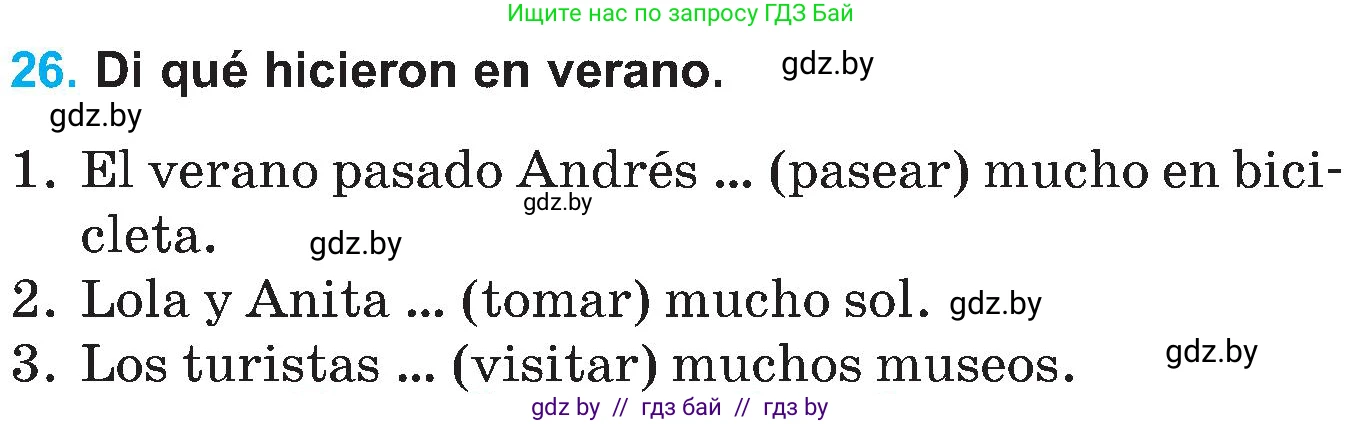 Ищите нас по запросу ГДЗ Бай

26. Di qué hicieron en verano. gdz.by

gdz.by

1. El verano pasado Andrés ... (pasear) mucho en bicicleta. gdz.by gdz.by

2. Lola y Anita ... (tomar) mucho sol. gdz.by

3. Los turistas ... (visitar) muchos museos. gdz.by

gdz by // гдз бай // гдз by